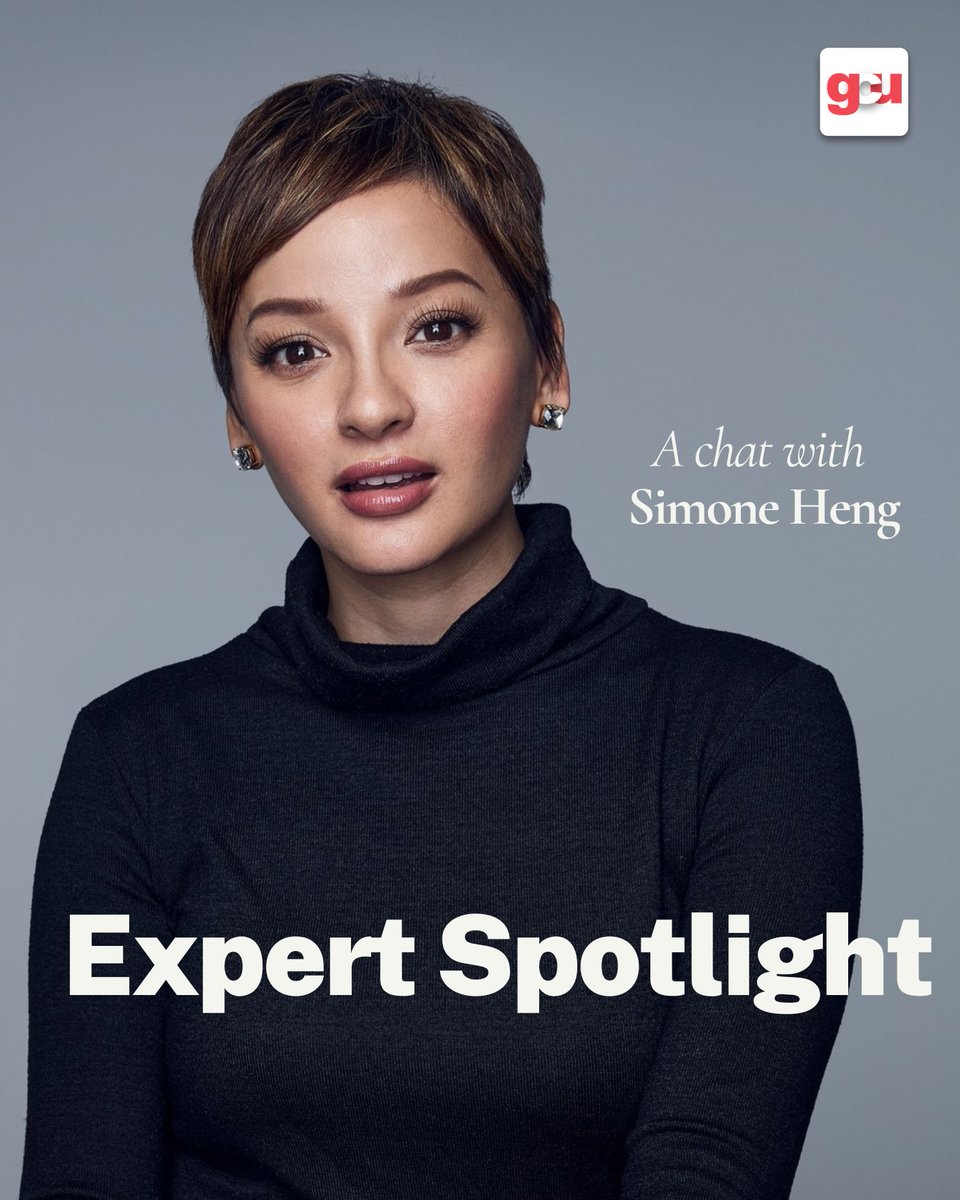 gcu

A chat with
Simone Heng

Expert Spotlight